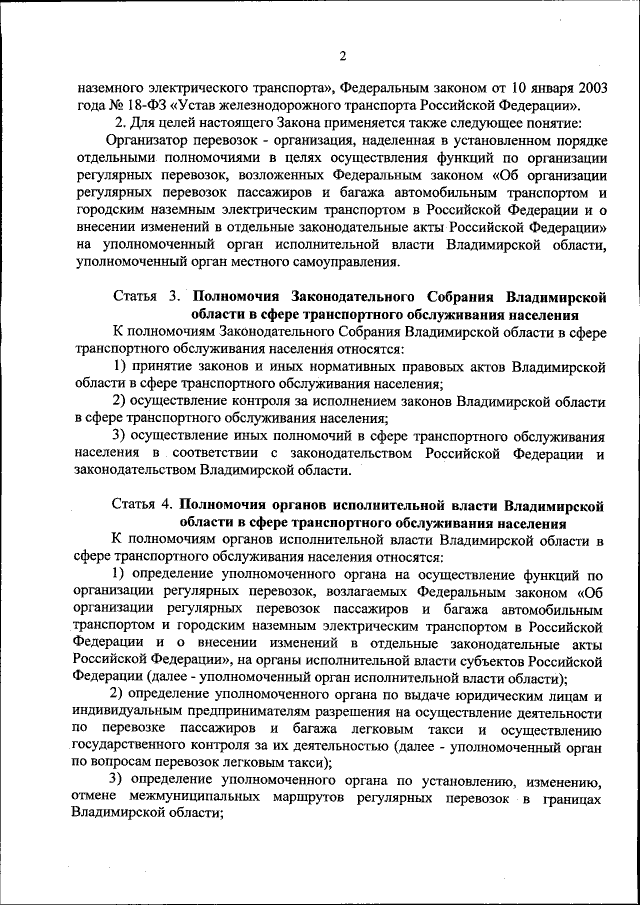 2

наземного электрического транспорта», Федеральным законом от 10 января 2003 года № 18-ФЗ «Устав железнодорожного транспорта Российской Федерации».

2. Для целей настоящего Закона применяется также следующее понятие:

Организатор перевозок - организация, наделенная в установленном порядке отдельными полномочиями в целях осуществления функций по организации регулярных перевозок, возложенных Федеральным законом «Об организации регулярных перевозок пассажиров и багажа автомобильным транспортом и городским наземным электрическим транспортом в Российской Федерации и о внесении изменений в отдельные законодательные акты Российской Федерации» на уполномоченный орган исполнительной власти Владимирской области, уполномоченный орган местного самоуправления.

Статья 3. Полномочия Законодательного Собрания Владимирской области в сфере транспортного обслуживания населения

К полномочиям Законодательного Собрания Владимирской области в сфере транспортного обслуживания населения относятся:

1) принятие законов и иных нормативных правовых актов Владимирской области в сфере транспортного обслуживания населения;

2) осуществление контроля за исполнением законов Владимирской области в сфере транспортного обслуживания населения;

3) осуществление иных полномочий в сфере транспортного обслуживания населения в соответствии с законодательством Российской Федерации и законодательством Владимирской области.

Статья 4. Полномочия органов исполнительной власти Владимирской области в сфере транспортного обслуживания населения

К полномочиям органов исполнительной власти Владимирской области в сфере транспортного обслуживания населения относятся:

1) определение уполномоченного органа на осуществление функций по организации регулярных перевозок, возлагаемых Федеральным законом «Об организации регулярных перевозок пассажиров и багажа автомобильным транспортом и городским наземным электрическим транспортом в Российской Федерации и о внесении изменений в отдельные законодательные акты Российской Федерации», на органы исполнительной власти субъектов Российской Федерации (далее - уполномоченный орган исполнительной власти области);

2) определение уполномоченного органа по выдаче юридическим лицам и индивидуальным предпринимателям разрешения на осуществление деятельности по перевозке пассажиров и багажа легковым такси и осуществлению государственного контроля за их деятельностью (далее - уполномоченный орган по вопросам перевозок легковым такси);

3) определение уполномоченного органа по установлению, изменению, отмене межмуниципальных маршрутов регулярных перевозок в границах Владимирской области;